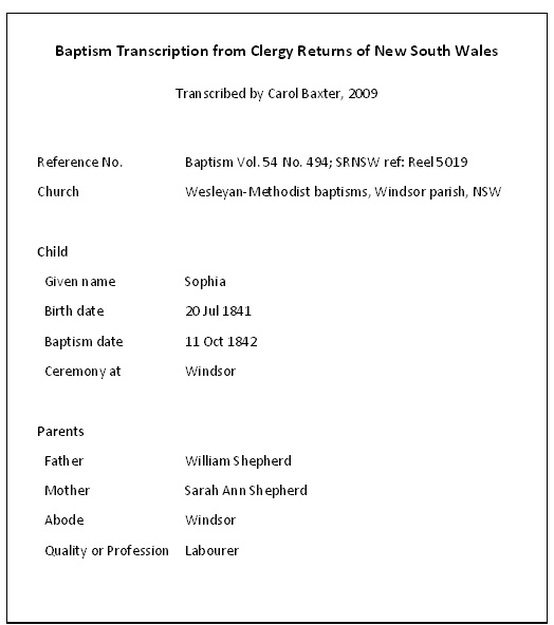 Baptism Transcription from Clergy Returns of New South Wales

Transcribed by Carol Baxter, 2009

Reference No. Baptism Vol. 54 No. 494; SRNSW ref: Reel 5019

Church Wesleyan-Methodist baptisms, Windsor parish, NSW

Child

Given name Sophia

Birth date 20 Jul 1841

Baptism date 11 Oct 1842

Ceremony at Windsor

Parents

Father William Shepherd

Mother Sarah Ann Shepherd

Abode Windsor

Quality or Profession Labourer